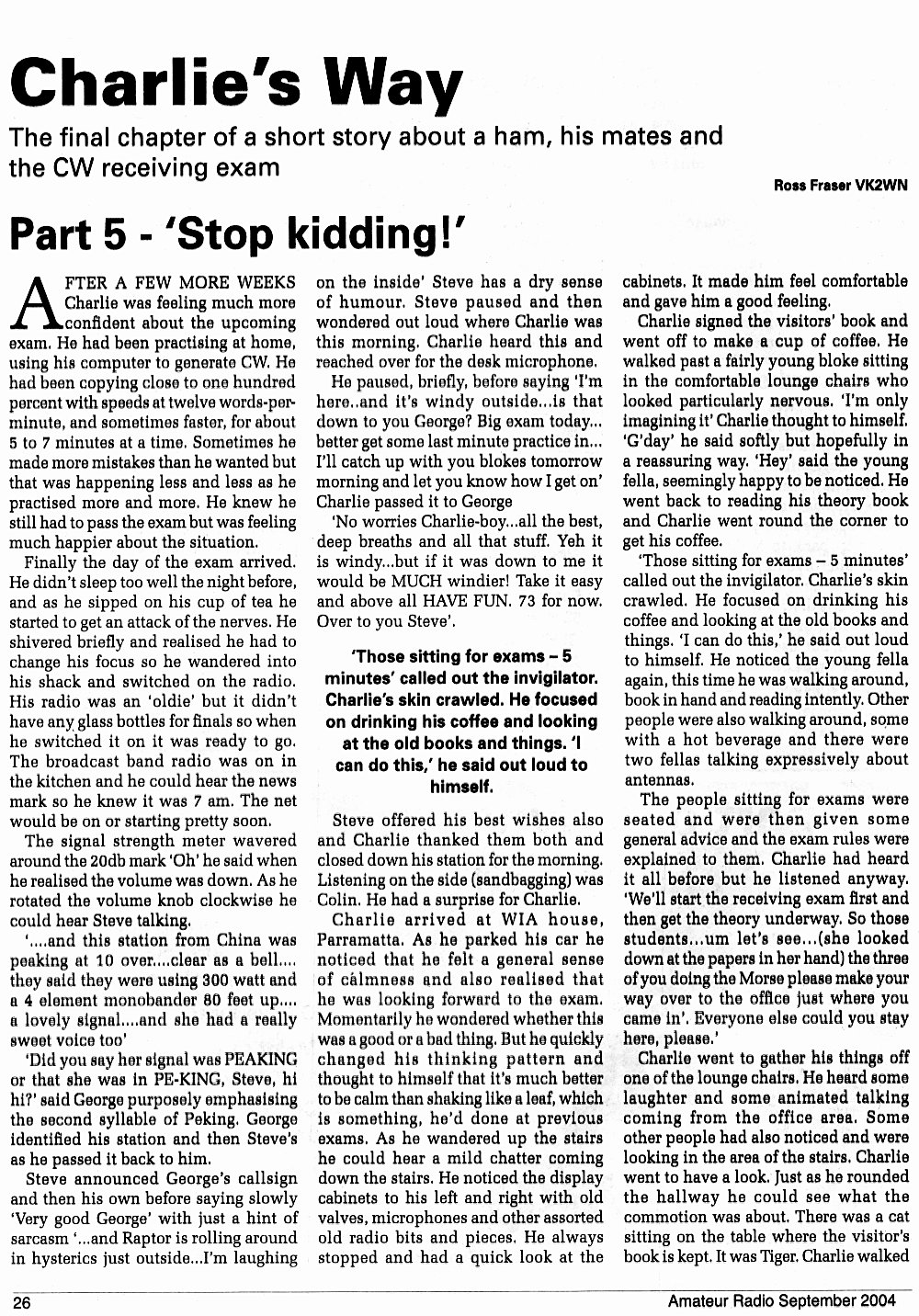 Charlie's Way

The final chapter of a short story about a ham, his mates and the CW receiving exam

Ross Fraser VK2WN

Part 5 - 'Stop kidding!'

AFTER A FEW MORE WEEKS Charlie was feeling much more confident about the upcoming exam. He had been practising at home, using his computer to generate CW. He had been copying close to one hundred percent with speeds at twelve words-per-minute, and sometimes faster, for about 5 to 7 minutes at a time. Sometimes he made more mistakes than he wanted but that was happening less and less as he practised more and more. He knew he still had to pass the exam but was feeling much happier about the situation.

Finally the day of the exam arrived. He didn't sleep too well the night before, and as he sipped on his cup of tea he started to get an attack of the nerves. He shivered briefly and realised he had to change his focus so he wandered into his shack and switched on the radio. His radio was an 'oldie' but it didn't have any glass bottles for finals so when he switched it on it was ready to go. The broadcast band radio was on in the kitchen and he could hear the news mark so he knew it was 7 am. The net would be on or starting pretty soon.

The signal strength meter wavered around the 20db mark 'Oh' he said when he realised the volume was down. As he rotated the volume knob clockwise he could hear Steve talking.

'....and this station from China was peaking at 10 over....clear as a bell.... they said they were using 300 watt and a 4 element monobander 80 feet up.... a lovely signal....and she had a really sweet voice too'

'Did you say her signal was PEAKING or that she was in PE-KING, Steve, hi hi?' said George purposely emphasising the second syllable of Peking. George identified his station and then Steve's as he passed it back to him.

Steve announced George's callsign and then his own before saying slowly 'Very good George' with just a hint of sarcasm '...and Raptor is rolling around in hysterics just outside...I'm laughing on the inside' Steve has a dry sense of humour. Steve paused and then wondered out loud where Charlie was this morning. Charlie heard this and reached over for the desk microphone.

He paused, briefly, before saying 'I'm here..and it's windy outside...is that down to you George? Big exam today... better get some last minute practice in... I'll catch up with you blokes tomorrow morning and let you know how I get on' Charlie passed it to George

'No worries Charlie-boy...all the best, deep breaths and all that stuff. Yeh it is windy...but if it was down to me it would be MUCH windier! Take it easy and above all HAVE FUN. 73 for now. Over to you Steve'.

'Those sitting for exams – 5 minutes' called out the invigilator. Charlie's skin crawled. He focused on drinking his coffee and looking at the old books and things. 'I can do this,' he said out loud to himself.

Steve offered his best wishes also and Charlie thanked them both and closed down his station for the morning. Listening on the side (sandbagging) was Colin. He had a surprise for Charlie.

Charlie arrived at WIA house, Parramatta. As he parked his car he noticed that he felt a general sense of calmness and also realised that he was looking forward to the exam. Momentarily he wondered whether this was a good or a bad thing. But he quickly changed his thinking pattern and thought to himself that it's much better to be calm than shaking like a leaf, which is something, he'd done at previous exams. As he wandered up the stairs he could hear a mild chatter coming down the stairs. He noticed the display cabinets to his left and right with old valves, microphones and other assorted old radio bits and pieces. He always stopped and had a quick look at the cabinets. It made him feel comfortable and gave him a good feeling.

Charlie signed the visitors' book and went off to make a cup of coffee. He walked past a fairly young bloke sitting in the comfortable lounge chairs who looked particularly nervous. 'I'm only imagining it' Charlie thought to himself. 'G'day' he said softly but hopefully in a reassuring way. 'Hey' said the young fella, seemingly happy to be noticed. He went back to reading his theory book and Charlie went round the corner to get his coffee.

'Those sitting for exams – 5 minutes' called out the invigilator. Charlie's skin crawled. He focused on drinking his coffee and looking at the old books and things. 'I can do this,' he said out loud to himself. He noticed the young fella again, this time he was walking around, book in hand and reading intently. Other people were also walking around, some with a hot beverage and there were two fellas talking expressively about antennas.

The people sitting for exams were seated and were then given some general advice and the exam rules were explained to them. Charlie had heard it all before but he listened anyway. 'We'll start the receiving exam first and then get the theory underway. So those students...um let's see...(she looked down at the papers in her hand) the three of you doing the Morse please make your way over to the office just where you came in'. Everyone else could you stay here, please.'

Charlie went to gather his things off one of the lounge chairs. He heard some laughter and some animated talking coming from the office area. Some other people had also noticed and were looking in the area of the stairs. Charlie went to have a look. Just as he rounded the hallway he could see what the commotion was about. There was a cat sitting on the table where the visitor's book is kept. It was Tiger. Charlie walked

26

Amateur Radio September 2004